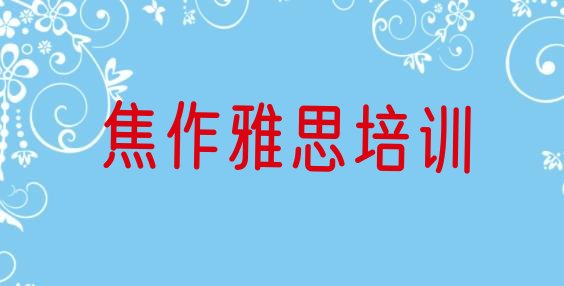 焦作雅思培训